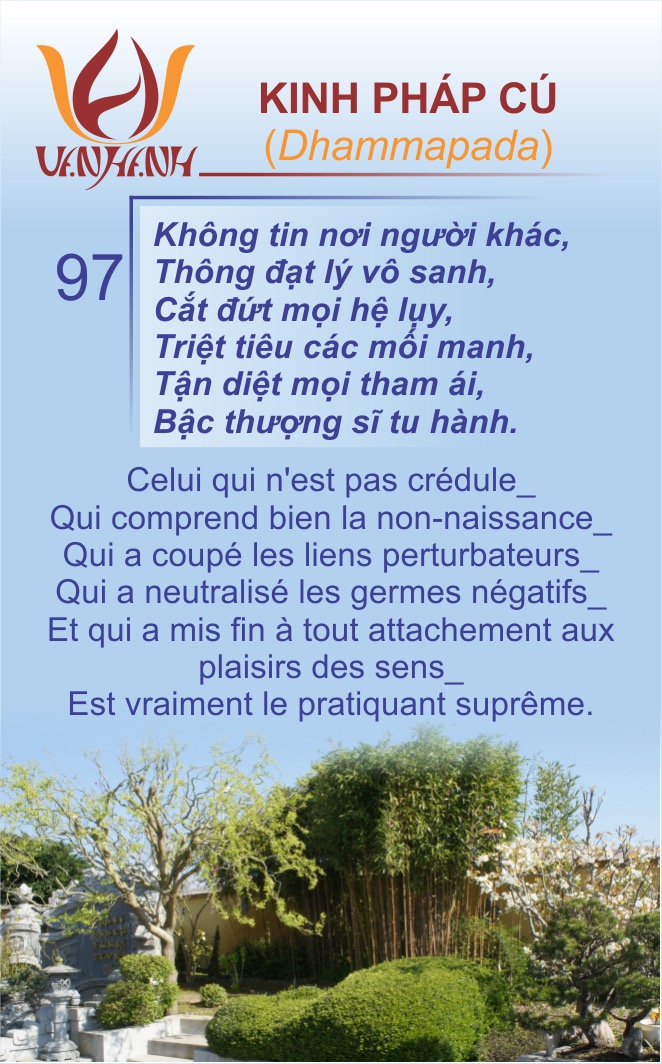 VẠN HẠNH

KINH PHÁP CÚ
(Dhammapada)

97

Không tin nơi người khác,
Thông đạt lý vô sanh,
Cắt đứt mọi hệ lụy,
Triệt tiêu các mối manh,
Tận diệt mọi tham ái,
Bậc thượng sĩ tu hành.

Celui qui n'est pas crédule_
Qui comprend bien la non-naissance_
Qui a coupé les liens perturbateurs_
Qui a neutralisé les germes négatifs_
Et qui a mis fin à tout attachement aux plaisirs des sens_
Est vraiment le pratiquant suprême.